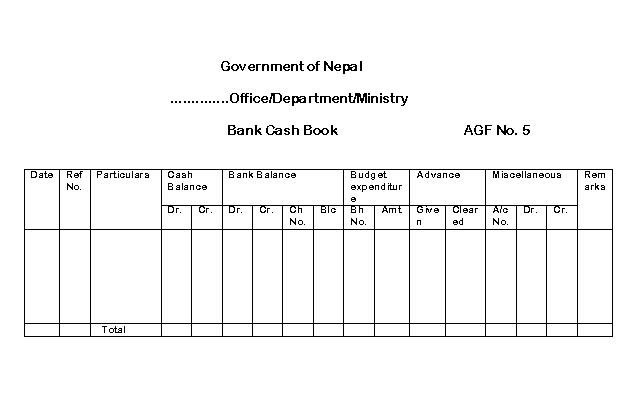 Government of Nepal

…………..Office/Department/Ministry

Bank Cash Book AGF No. 5

| Date | Ref No. | Particulars | Cash Balance | | Bank Balance | | | | Budget expenditure | | Advance | | Miscellaneous | | | Remarks |
|---|---|---|---|---|---|---|---|---|---|---|---|---|---|---|---|---|
| | | | Dr. | Cr. | Dr. | Cr. | Ch No. | Blc | Bh No. | Amt | Given | Cleared | A/c No. | Dr. | Cr. | |
| | | | | | | | | | | | | | | | | |
| | | Total | | | | | | | | | | | | | | |